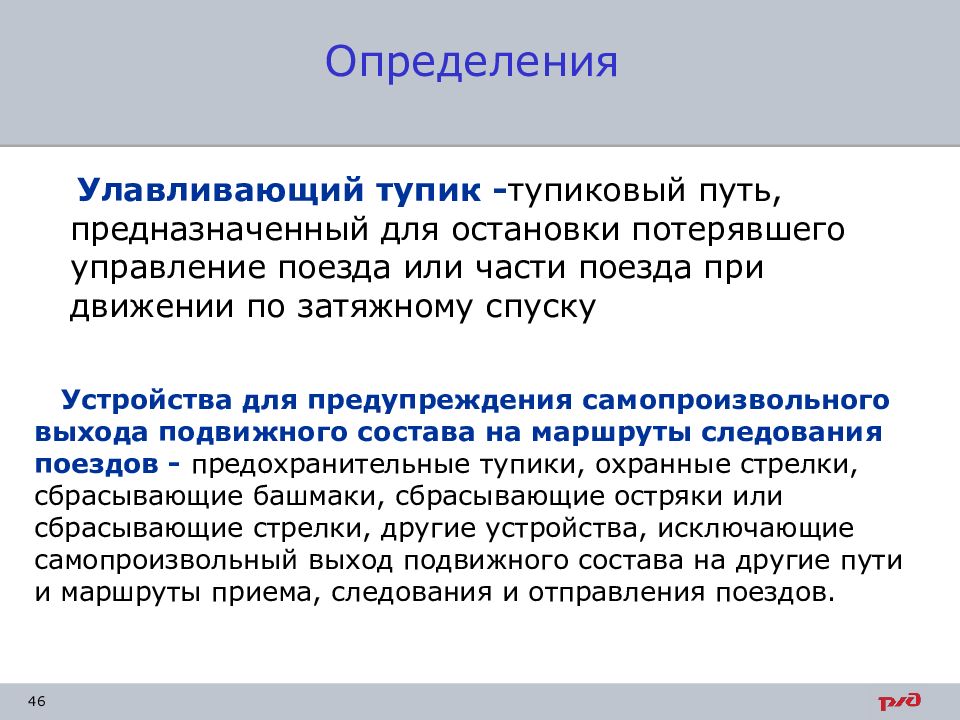 Определения

Улавливающий тупик -тупиковый путь, предназначенный для остановки потерявшего управление поезда или части поезда при движении по затяжному спуску

Устройства для предупреждения самопроизвольного выхода подвижного состава на маршруты следования поездов - предохранительные тупики, охранные стрелки, сбрасывающие башмаки, сбрасывающие остряки или сбрасывающие стрелки, другие устройства, исключающие самопроизвольный выход подвижного состава на другие пути и маршруты приема, следования и отправления поездов.

46

РЖД